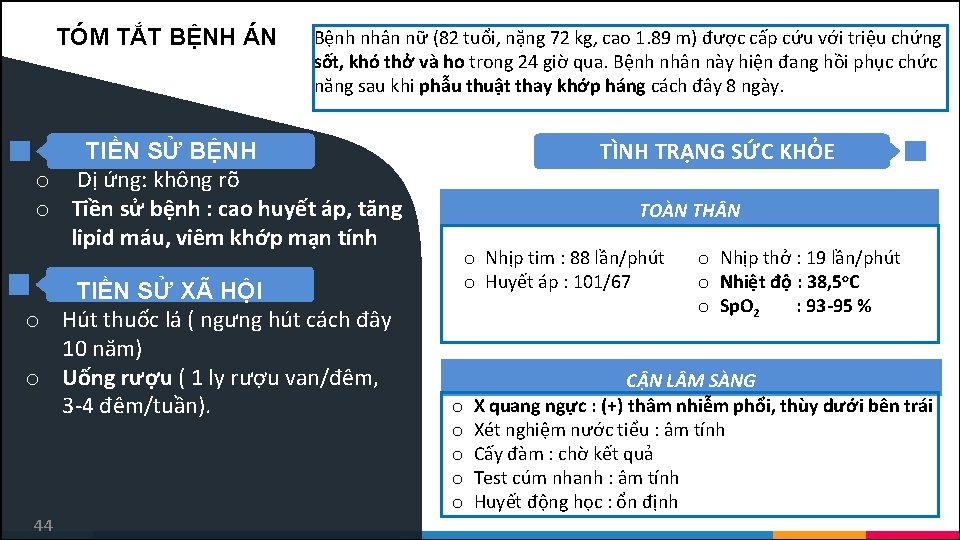 TÓM TẮT BỆNH ÁN

Bệnh nhân nữ (82 tuổi, nặng 72 kg, cao 1.89 m) được cấp cứu với triệu chứng sốt, khó thở và ho trong 24 giờ qua. Bệnh nhân này hiện đang hồi phục chức năng sau khi phẫu thuật thay khớp háng cách đây 8 ngày.

TIỀN SỬ BỆNH

o Dị ứng: không rõ
o Tiền sử bệnh : cao huyết áp, tăng lipid máu, viêm khớp mạn tính

TIỀN SỬ XÃ HỘI

o Hút thuốc lá ( ngưng hút cách đây 10 năm)
o Uống rượu ( 1 ly rượu van/đêm, 3-4 đêm/tuần).

TÌNH TRẠNG SỨC KHỎE

TOÀN THÂN

o Nhịp tim : 88 lần/phút
o Huyết áp : 101/67
o Nhịp thở : 19 lần/phút
o Nhiệt độ : 38,5°C
o $SpO_2$ : 93-95 %

CẬN LÂM SÀNG

o X quang ngực : (+) thâm nhiễm phổi, thùy dưới bên trái
o Xét nghiệm nước tiểu : âm tính
o Cấy đàm : chờ kết quả
o Test cúm nhanh : âm tính
o Huyết động học : ổn định

44